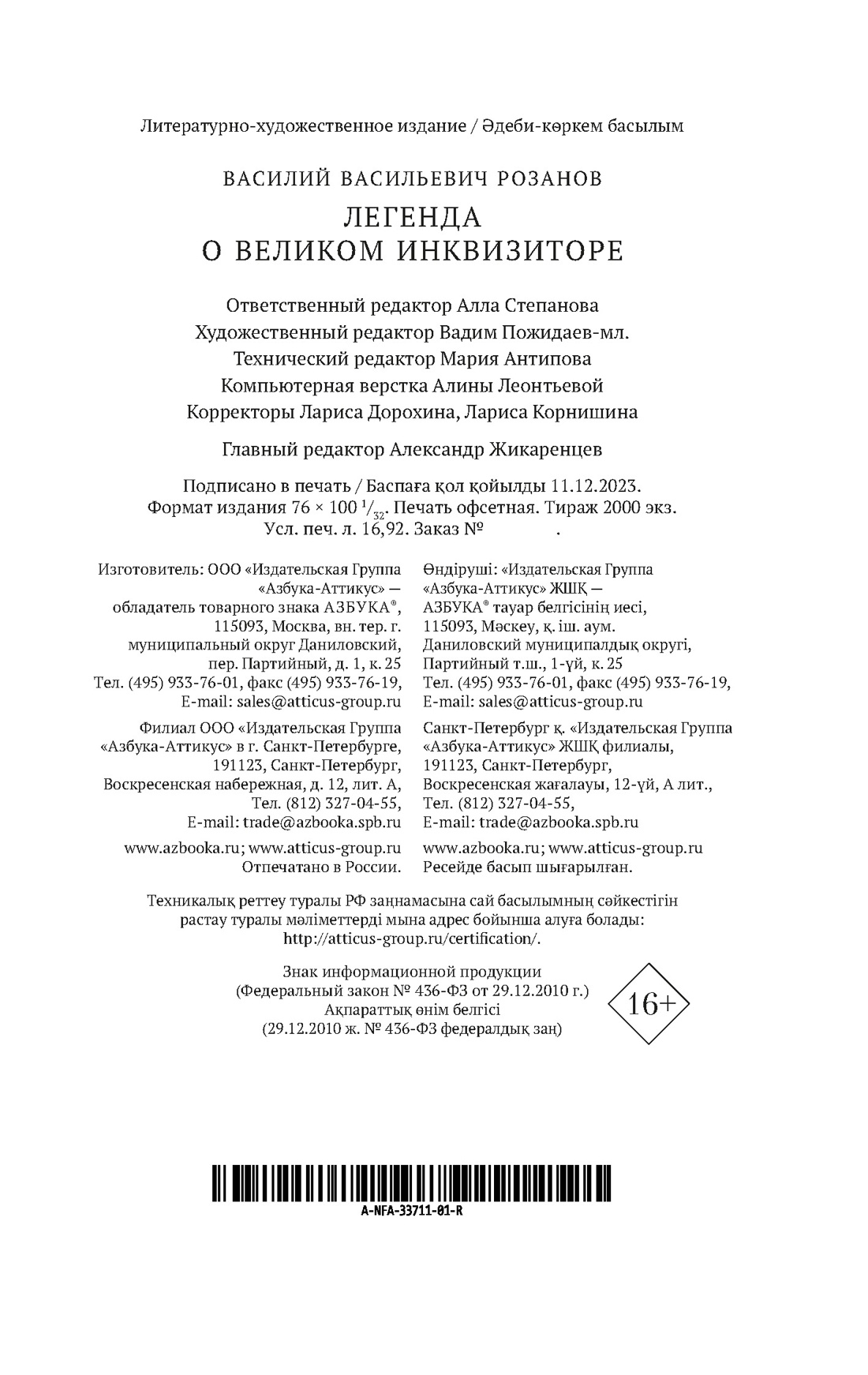 Литературно-художественное издание / Әдеби-көркем басылым

ВАСИЛИЙ ВАСИЛЬЕВИЧ РОЗАНОВ

ЛЕГЕНДА О ВЕЛИКОМ ИНКВИЗИТОРЕ

Ответственный редактор Алла Степанова
Художественный редактор Вадим Пожидаев-мл.
Технический редактор Мария Антипова
Компьютерная верстка Алины Леонтьевой
Корректоры Лариса Дорохина, Лариса Корнишина

Главный редактор Александр Жикаренцев

Подписано в печать / Баспаға қол қойылды 11.12.2023.
Формат издания 76 × 100 $^1/_{32}$. Печать офсетная. Тираж 2000 экз.
Усл. печ. л. 16,92. Заказ № .

Изготовитель: ООО «Издательская Группа «Азбука-Аттикус» — обладатель товарного знака АЗБУКА®, 115093, Москва, вн. тер. г. муниципальный округ Даниловский, пер. Партийный, д. 1, к. 25
Тел. (495) 933-76-01, факс (495) 933-76-19,
E-mail: sales@atticus-group.ru

Филиал ООО «Издательская Группа «Азбука-Аттикус» в г. Санкт-Петербурге, 191123, Санкт-Петербург, Воскресенская набережная, д. 12, лит. А,
Тел. (812) 327-04-55,
E-mail: trade@azbooka.spb.ru

www.azbooka.ru; www.atticus-group.ru
Отпечатано в России.

Өндіруші: «Издательская Группа «Азбука-Аттикус» ЖШҚ — АЗБУКА® тауар белгісінің иесі, 115093, Мәскеу, қ. іш. аум. Даниловский муниципалдық округі, Партийный т.ш., 1-үй, к. 25
Тел. (495) 933-76-01, факс (495) 933-76-19,
E-mail: sales@atticus-group.ru

Санкт-Петербург қ. «Издательская Группа «Азбука-Аттикус» ЖШҚ филиалы, 191123, Санкт-Петербург, Воскресенская жағалауы, 12-үй, А лит.,
Тел. (812) 327-04-55,
E-mail: trade@azbooka.spb.ru

www.azbooka.ru; www.atticus-group.ru
Ресейде басып шығарылған.

Техникалық реттеу туралы РФ заңнамасына сай басылымның сәйкестігін растау туралы мәліметтерді мына адрес бойынша алуға болады: http://atticus-group.ru/certification/.

Знак информационной продукции
(Федеральный закон № 436-ФЗ от 29.12.2010 г.)
Ақпараттық өнім белгісі
(29.12.2010 ж. № 436-ФЗ федералдық заң)

16+

A-NFA-33711-01-R